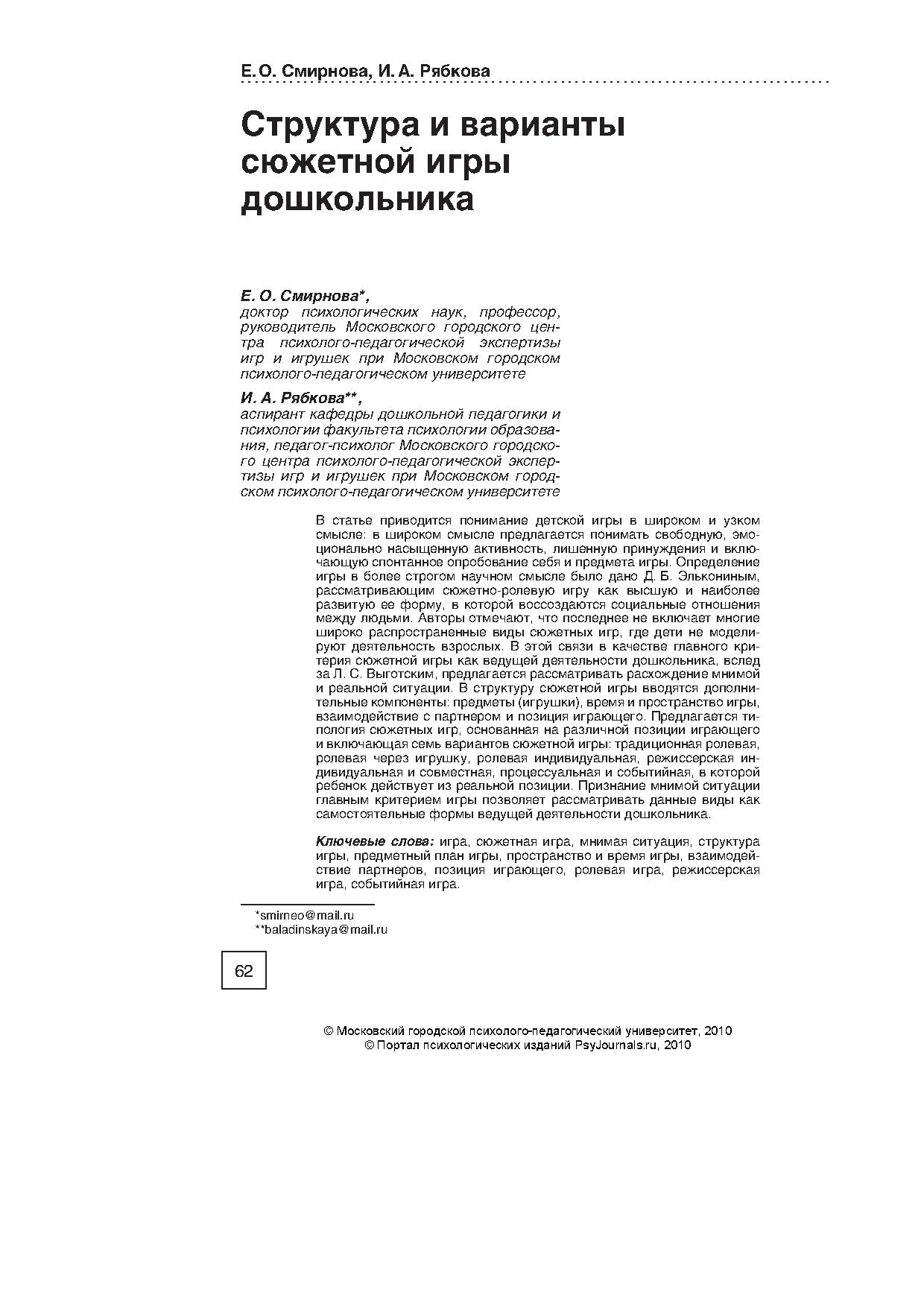 Е. О. Смирнова, И. А. Рябкова

Структура и варианты сюжетной игры дошкольника

Е. О. Смирнова*,
доктор психологических наук, профессор, руководитель Московского городского центра психолого-педагогической экспертизы игр и игрушек при Московском городском психолого-педагогическом университете

И. А. Рябкова**,
аспирант кафедры дошкольной педагогики и психологии факультета психологии образования, педагог-психолог Московского городского центра психолого-педагогической экспертизы игр и игрушек при Московском городском психолого-педагогическом университете

В статье приводится понимание детской игры в широком и узком смысле: в широком смысле предлагается понимать свободную, эмоционально насыщенную активность, лишенную принуждения и включающую спонтанное опробование себя и предмета игры. Определение игры в более строгом научном смысле было дано Д. Б. Элькониным, рассматривающим сюжетно-ролевую игру как высшую и наиболее развитую ее форму, в которой воссоздаются социальные отношения между людьми. Авторы отмечают, что последнее не включает многие широко распространенные виды сюжетных игр, где дети не моделируют деятельность взрослых. В этой связи в качестве главного критерия сюжетной игры как ведущей деятельности дошкольника, вслед за Л. С. Выготским, предлагается рассматривать расхождение мнимой и реальной ситуации. В структуру сюжетной игры вводятся дополнительные компоненты: предметы (игрушки), время и пространство игры, взаимодействие с партнером и позиция играющего. Предлагается типология сюжетных игр, основанная на различной позиции играющего и включающая семь вариантов сюжетной игры: традиционная ролевая, ролевая через игрушку, ролевая индивидуальная, режиссерская индивидуальная и совместная, процессуальная и событийная, в которой ребенок действует из реальной позиции. Признание мнимой ситуации главным критерием игры позволяет рассматривать данные виды как самостоятельные формы ведущей деятельности дошкольника.

Ключевые слова: игра, сюжетная игра, мнимая ситуация, структура игры, предметный план игры, пространство и время игры, взаимодействие партнеров, позиция играющего, ролевая игра, режиссерская игра, событийная игра.

*smirneo@mail.ru
**baladinskaya@mail.ru

62

© Московский городской психолого-педагогический университет, 2010
© Портал психологических изданий PsyJournals.ru, 2010